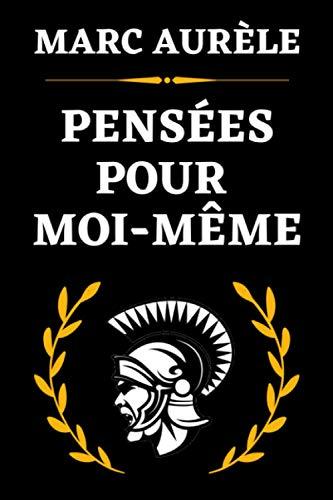 MARC AURÈLE

PENSÉES POUR MOI-MÊME